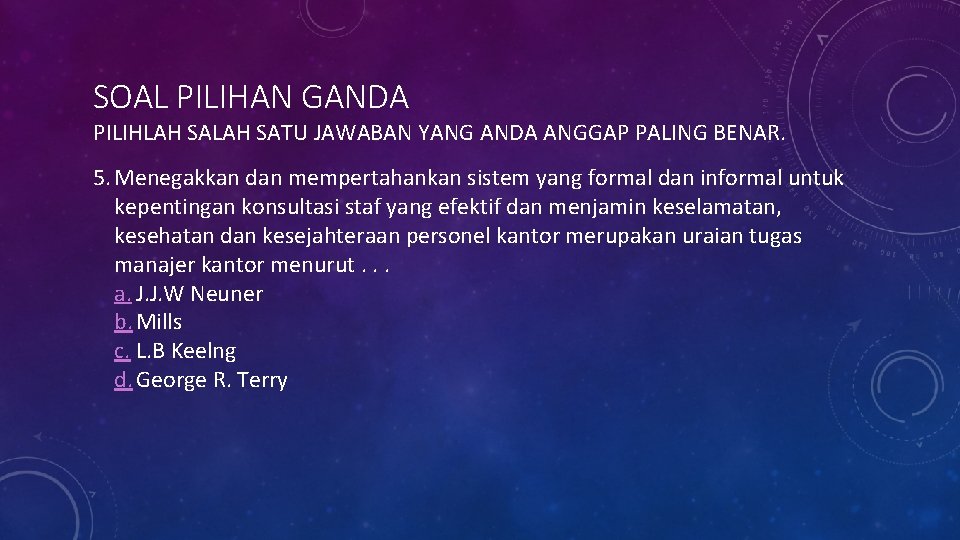 SOAL PILIHAN GANDA

PILIHLAH SALAH SATU JAWABAN YANG ANDA ANGGAP PALING BENAR.

5. Menegakkan dan mempertahankan sistem yang formal dan informal untuk kepentingan konsultasi staf yang efektif dan menjamin keselamatan, kesehatan dan kesejahteraan personel kantor merupakan uraian tugas manajer kantor menurut . . .
a. J.J.W Neuner
b. Mills
c. L.B Keelng
d. George R. Terry